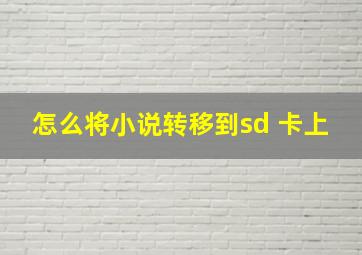 怎么将小说转移到sd 卡上